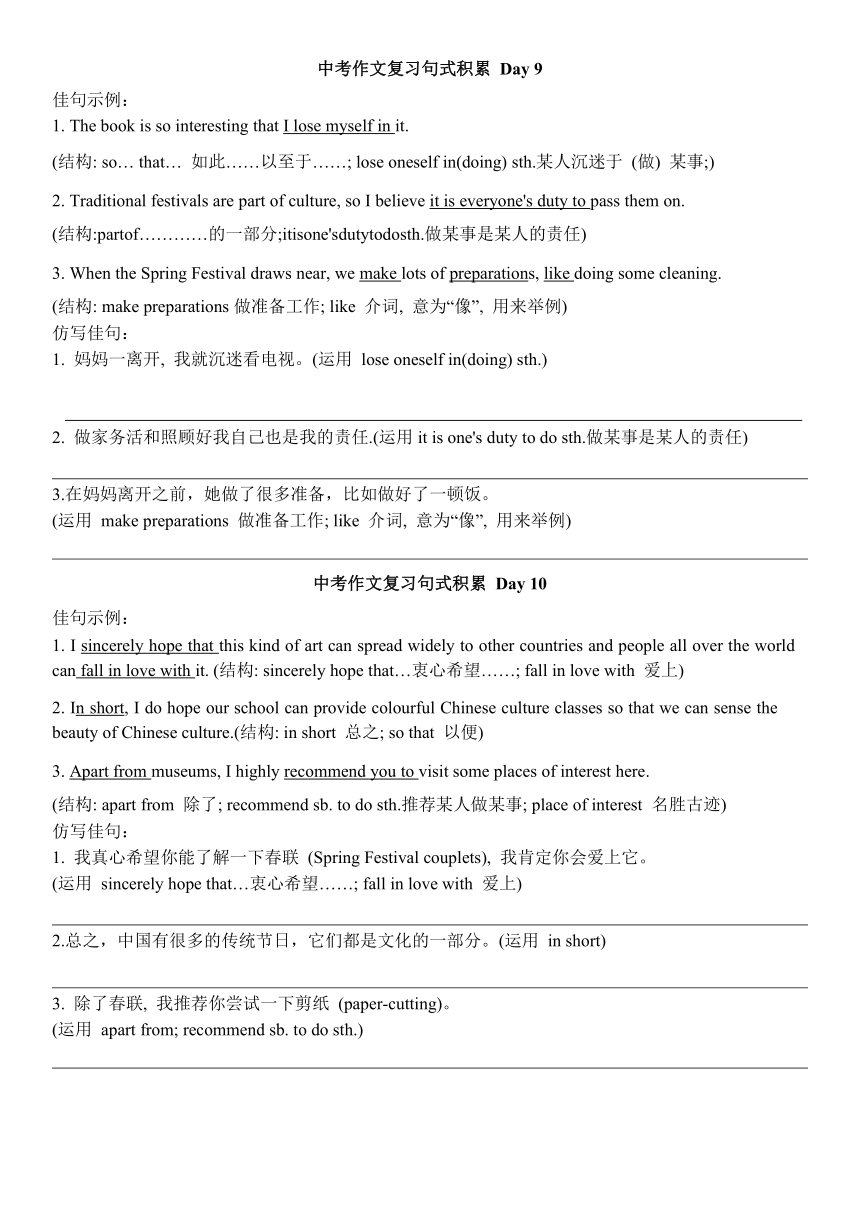 中考作文复习句式积累 Day 9

佳句示例：

1. The book is so interesting that I lose myself in it.

(结构: so… that… 如此……以至于……; lose oneself in(doing) sth.某人沉迷于 (做) 某事;)

2. Traditional festivals are part of culture, so I believe it is everyone's duty to pass them on.

(结构:partof…………的一部分;itisone'sdutytodosth.做某事是某人的责任)

3. When the Spring Festival draws near, we make lots of preparations, like doing some cleaning.

(结构: make preparations 做准备工作; like 介词, 意为“像”, 用来举例)

仿写佳句：

1. 妈妈一离开, 我就沉迷看电视。(运用 lose oneself in(doing) sth.)

2. 做家务活和照顾好我自己也是我的责任.(运用 it is one's duty to do sth.做某事是某人的责任)

3.在妈妈离开之前，她做了很多准备，比如做好了一顿饭。

(运用 make preparations 做准备工作; like 介词, 意为“像”, 用来举例)

中考作文复习句式积累 Day 10

佳句示例：

1. I sincerely hope that this kind of art can spread widely to other countries and people all over the world can fall in love with it. (结构: sincerely hope that…衷心希望……; fall in love with 爱上)

2. In short, I do hope our school can provide colourful Chinese culture classes so that we can sense the beauty of Chinese culture.(结构: in short 总之; so that 以便)

3. Apart from museums, I highly recommend you to visit some places of interest here.

(结构: apart from 除了; recommend sb. to do sth.推荐某人做某事; place of interest 名胜古迹)

仿写佳句：

1. 我真心希望你能了解一下春联 (Spring Festival couplets), 我肯定你会爱上它。

(运用 sincerely hope that…衷心希望……; fall in love with 爱上)

2.总之，中国有很多的传统节日，它们都是文化的一部分。(运用 in short)

3. 除了春联, 我推荐你尝试一下剪纸 (paper-cutting)。

(运用 apart from; recommend sb. to do sth.)